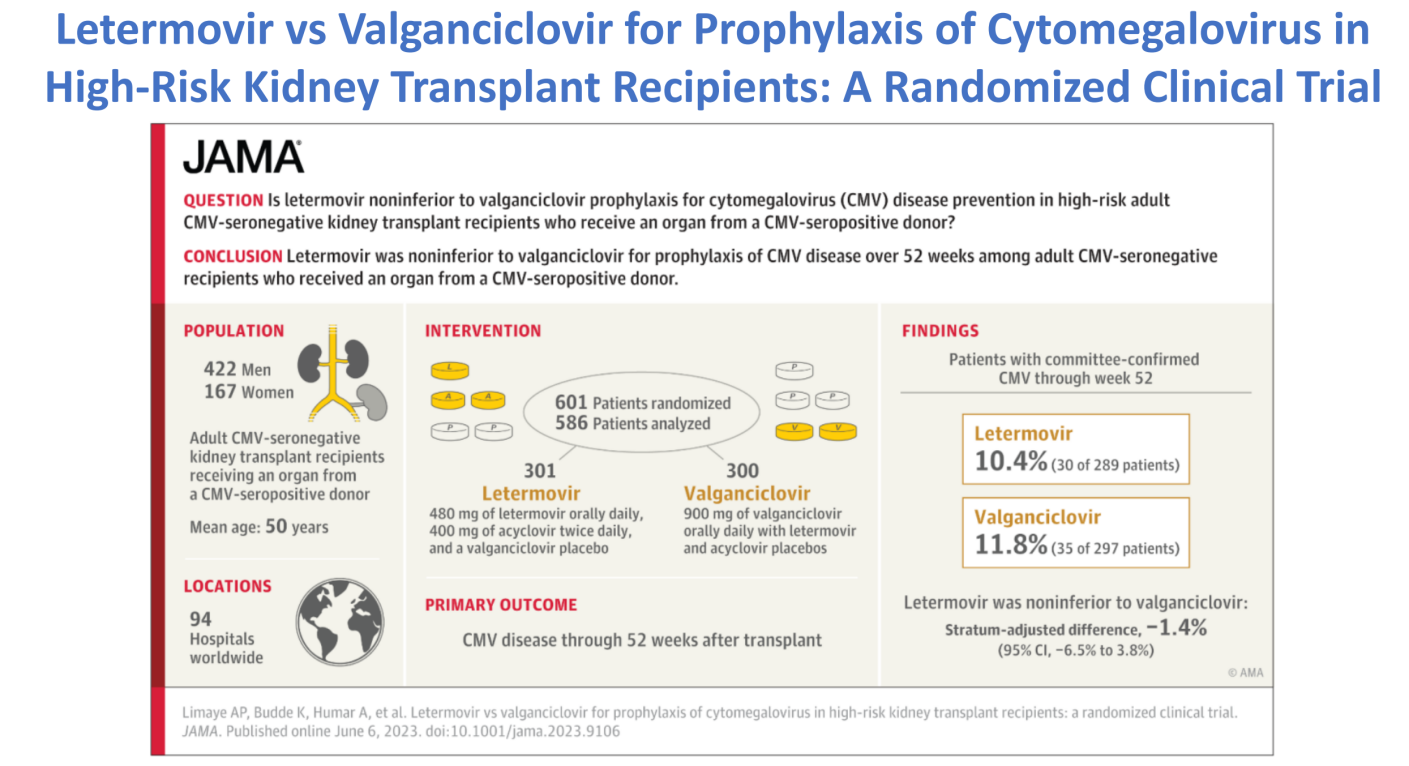 Letermovir vs Valganciclovir for Prophylaxis of Cytomegalovirus in High-Risk Kidney Transplant Recipients: A Randomized Clinical Trial

JAMA

QUESTION Is letermovir noninferior to valganciclovir prophylaxis for cytomegalovirus (CMV) disease prevention in high-risk adult CMV-seronegative kidney transplant recipients who receive an organ from a CMV-seropositive donor?

CONCLUSION Letermovir was noninferior to valganciclovir for prophylaxis of CMV disease over 52 weeks among adult CMV-seronegative recipients who received an organ from a CMV-seropositive donor.

POPULATION

422 Men
167 Women

Adult CMV-seronegative kidney transplant recipients receiving an organ from a CMV-seropositive donor

Mean age: 50 years

LOCATIONS

94 Hospitals worldwide

INTERVENTION

L
A A
P P

601 Patients randomized
586 Patients analyzed

P
P P
V V

301
Letermovir
480 mg of letermovir orally daily, 400 mg of acyclovir twice daily, and a valganciclovir placebo

300
Valganciclovir
900 mg of valganciclovir orally daily with letermovir and acyclovir placebos

PRIMARY OUTCOME

CMV disease through 52 weeks after transplant

FINDINGS

Patients with committee-confirmed CMV through week 52

Letermovir
10.4% (30 of 289 patients)

Valganciclovir
11.8% (35 of 297 patients)

Letermovir was noninferior to valganciclovir:
Stratum-adjusted difference, −1.4%
(95% CI, −6.5% to 3.8%)

© AMA

Limaye AP, Budde K, Humar A, et al. Letermovir vs valganciclovir for prophylaxis of cytomegalovirus in high-risk kidney transplant recipients: a randomized clinical trial. JAMA. Published online June 6, 2023. doi:10.1001/jama.2023.9106